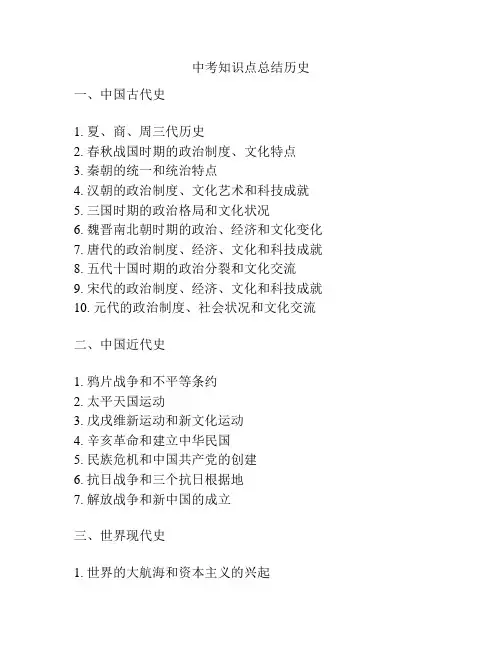 中考知识点总结历史

一、中国古代史

1. 夏、商、周三代历史
2. 春秋战国时期的政治制度、文化特点
3. 秦朝的统一和统治特点
4. 汉朝的政治制度、文化艺术和科技成就
5. 三国时期的政治格局和文化状况
6. 魏晋南北朝时期的政治、经济和文化变化
7. 唐代的政治制度、经济、文化和科技成就
8. 五代十国时期的政治分裂和文化交流
9. 宋代的政治制度、经济、文化和科技成就
10. 元代的政治制度、社会状况和文化交流

二、中国近代史

1. 鸦片战争和不平等条约
2. 太平天国运动
3. 戊戌维新运动和新文化运动
4. 辛亥革命和建立中华民国
5. 民族危机和中国共产党的创建
6. 抗日战争和三个抗日根据地
7. 解放战争和新中国的成立

三、世界现代史

1. 世界的大航海和资本主义的兴起